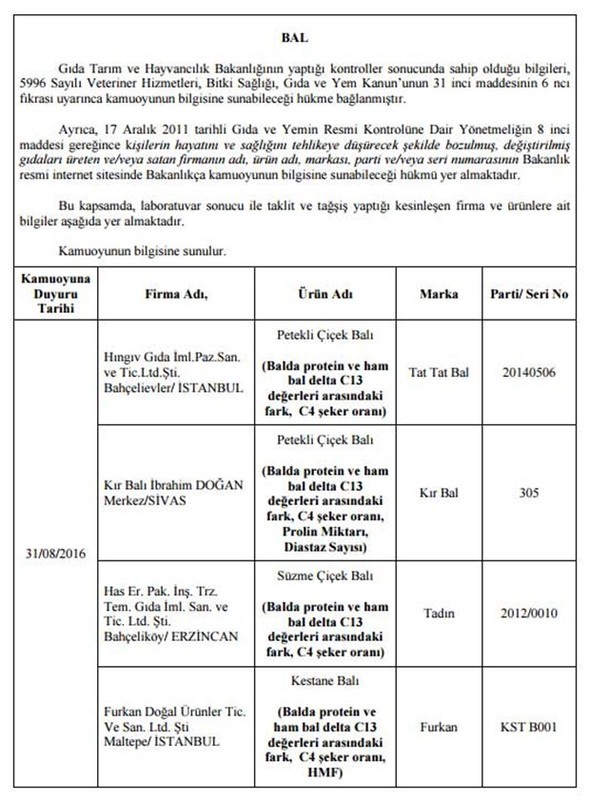 BAL

Gıda Tarım ve Hayvancılık Bakanlığının yaptığı kontroller sonucunda sahip olduğu bilgileri, 5996 Sayılı Veteriner Hizmetleri, Bitki Sağlığı, Gıda ve Yem Kanun'unun 31 inci maddesinin 6 ncı fıkrası uyarınca kamuoyunun bilgisine sunabileceği hükme bağlanmıştır.

Ayrıca, 17 Aralık 2011 tarihli Gıda ve Yemin Resmi Kontrolüne Dair Yönetmeliğin 8 inci maddesi gereğince kişilerin hayatını ve sağlığını tehlikeye düşürecek şekilde bozulmuş, değiştirilmiş gıdaları üreten ve/veya satan firmanın adı, ürün adı, markası, parti ve/veya seri numarasının Bakanlık resmi internet sitesinde Bakanlıkça kamuoyunun bilgisine sunabileceği hükmü yer almaktadır.

Bu kapsamda, laboratuvar sonucu ile taklit ve tağşiş yaptığı kesinleşen firma ve ürünlere ait bilgiler aşağıda yer almaktadır.

Kamuoyunun bilgisine sunulur.

| Kamuoyuna Duyuru Tarihi | Firma Adı, | Ürün Adı | Marka | Parti/ Seri No |
|---|---|---|---|---|
| 31/08/2016 | Hıngıv Gıda İml.Paz.San. ve Tic.Ltd.Şti. Bahçelievler/ İSTANBUL | Petekli Çiçek Balı (Balda protein ve ham bal delta C13 değerleri arasındaki fark, C4 şeker oranı) | Tat Tat Bal | 20140506 |
| | Kır Balı İbrahim DOĞAN Merkez/SİVAS | Petekli Çiçek Balı (Balda protein ve ham bal delta C13 değerleri arasındaki fark, C4 şeker oranı, Prolin Miktarı, Diastaz Sayısı) | Kır Bal | 305 |
| | Has Er. Pak. İnş. Trz. Tem. Gıda İml. San. ve Tic. Ltd. Şti. Bahçeliköy/ ERZİNCAN | Süzme Çiçek Balı (Balda protein ve ham bal delta C13 değerleri arasındaki fark, C4 şeker oranı) | Tadın | 2012/0010 |
| | Furkan Doğal Ürünler Tic. Ve San. Ltd. Şti Maltepe/ İSTANBUL | Kestane Balı (Balda protein ve ham bal delta C13 değerleri arasındaki fark, C4 şeker oranı, HMF) | Furkan | KST B001 |